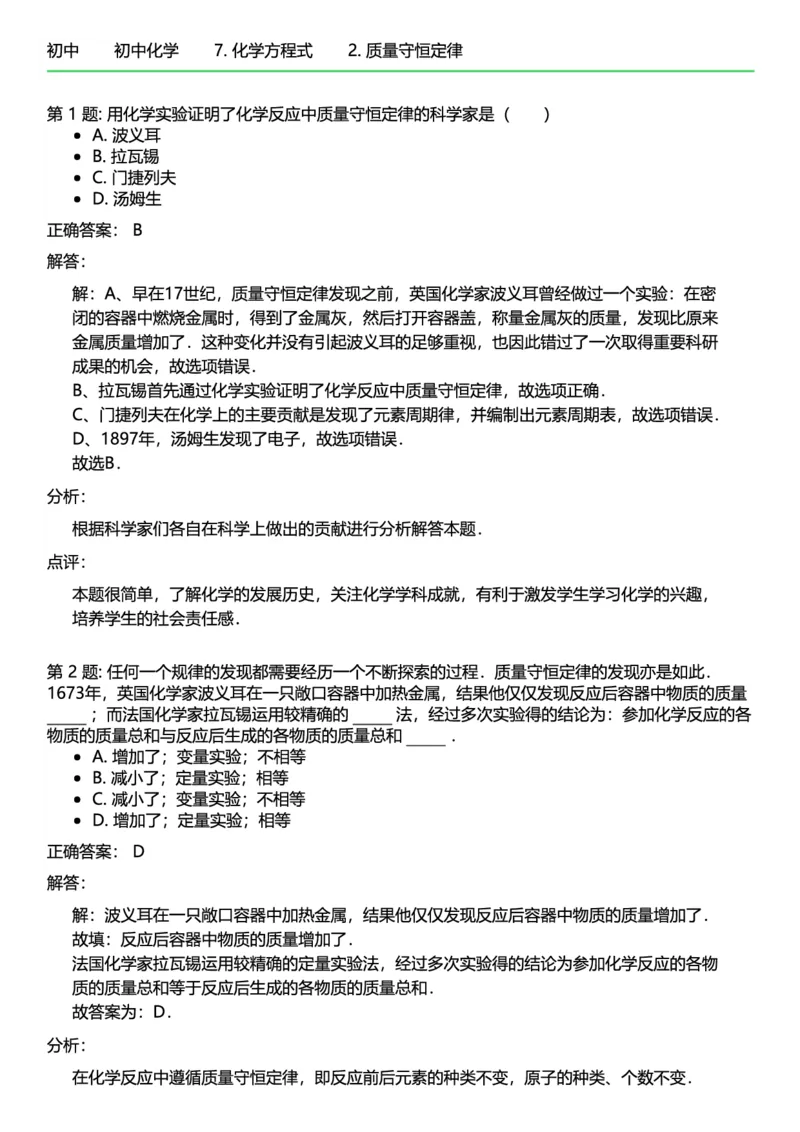 初中　初中化学　7. 化学方程式　2. 质量守恒定律

第 1 题: 用化学实验证明了化学反应中质量守恒定律的科学家是（　　）
- A. 波义耳
- B. 拉瓦锡
- C. 门捷列夫
- D. 汤姆生

正确答案： B

解答：

解：A、早在17世纪，质量守恒定律发现之前，英国化学家波义耳曾经做过一个实验：在密闭的容器中燃烧金属时，得到了金属灰，然后打开容器盖，称量金属灰的质量，发现比原来金属质量增加了．这种变化并没有引起波义耳的足够重视，也因此错过了一次取得重要科研成果的机会，故选项错误．
B、拉瓦锡首先通过化学实验证明了化学反应中质量守恒定律，故选项正确．
C、门捷列夫在化学上的主要贡献是发现了元素周期律，并编制出元素周期表，故选项错误．
D、1897年，汤姆生发现了电子，故选项错误．
故选B．

分析：

根据科学家们各自在科学上做出的贡献进行分析解答本题．

点评：

本题很简单，了解化学的发展历史，关注化学学科成就，有利于激发学生学习化学的兴趣，培养学生的社会责任感．

第 2 题: 任何一个规律的发现都需要经历一个不断探索的过程．质量守恒定律的发现亦是如此．1673年，英国化学家波义耳在一只敞口容器中加热金属，结果他仅仅发现反应后容器中物质的质量 _____ ；而法国化学家拉瓦锡运用较精确的 _____ 法，经过多次实验得的结论为：参加化学反应的各物质的质量总和与反应后生成的各物质的质量总和 _____ ．
- A. 增加了；变量实验；不相等
- B. 减小了；定量实验；相等
- C. 减小了；变量实验；不相等
- D. 增加了；定量实验；相等

正确答案： D

解答：

解：波义耳在一只敞口容器中加热金属，结果他仅仅发现反应后容器中物质的质量增加了．
故填：反应后容器中物质的质量增加了．
法国化学家拉瓦锡运用较精确的定量实验法，经过多次实验得的结论为参加化学反应的各物质的质量总和等于反应后生成的各物质的质量总和．
故答案为：D．

分析：

在化学反应中遵循质量守恒定律，即反应前后元素的种类不变，原子的种类、个数不变．